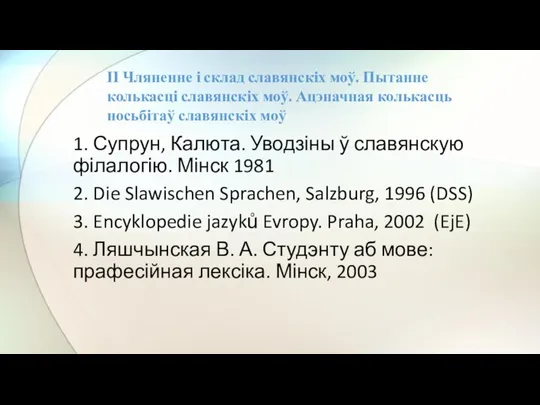 II Чляненне і склад славянскіх моў. Пытанне колькасці славянскіх моў. Ацэначная колькасць носьбітаў славянскіх моў

1. Супрун, Калюта. Уводзіны ў славянскую філалогію. Мінск 1981

2. Die Slawischen Sprachen, Salzburg, 1996 (DSS)

3. Encyklopedie jazyků Evropy. Praha, 2002 (EjE)

4. Ляшчынская В. А. Студэнту аб мове: прафесійная лексіка. Мінск, 2003